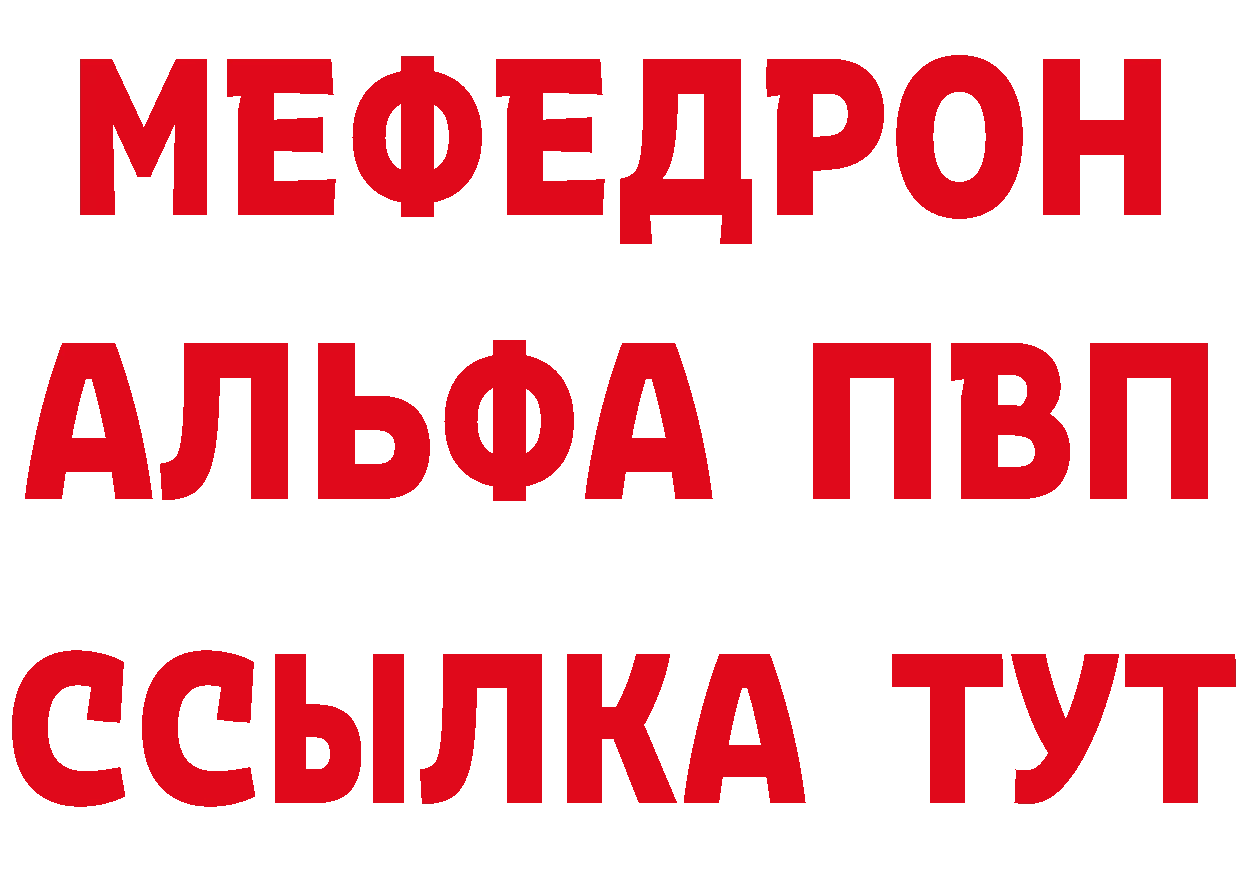 МЕФЕДРОН
АЛЬФА ПВП
ССЫЛКА ТУТ